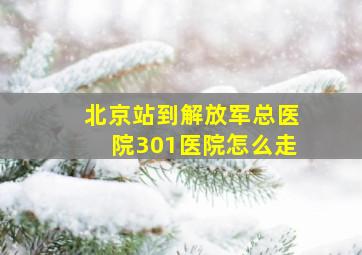 北京站到解放军总医院301医院怎么走